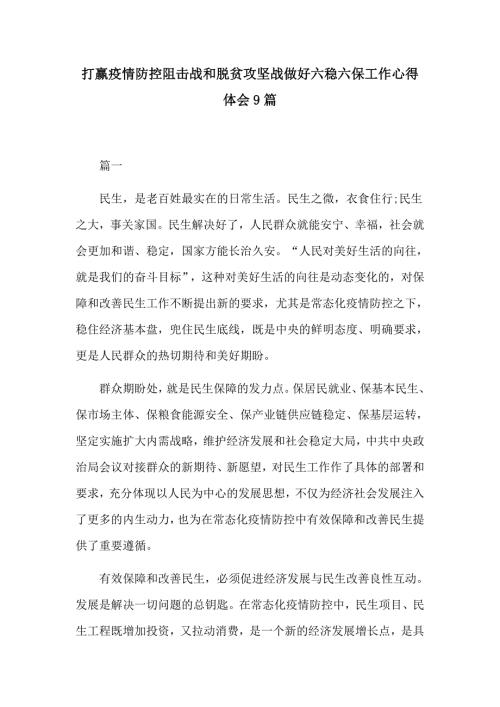 打赢疫情防控阻击战和脱贫攻坚战做好六稳六保工作心得体会9篇

篇一

民生，是老百姓最实在的日常生活。民生之微，衣食住行;民生之大，事关家国。民生解决好了，人民群众就能安宁、幸福，社会就会更加和谐、稳定，国家方能长治久安。“人民对美好生活的向往，就是我们的奋斗目标”，这种对美好生活的向往是动态变化的，对保障和改善民生工作不断提出新的要求，尤其是常态化疫情防控之下，稳住经济基本盘，兜住民生底线，既是中央的鲜明态度、明确要求，更是人民群众的热切期待和美好期盼。

群众期盼处，就是民生保障的发力点。保居民就业、保基本民生、保市场主体、保粮食能源安全、保产业链供应链稳定、保基层运转，坚定实施扩大内需战略，维护经济发展和社会稳定大局，中共中央政治局会议对接群众的新期待、新愿望，对民生工作作了具体的部署和要求，充分体现以人民为中心的发展思想，不仅为经济社会发展注入了更多的内生动力，也为在常态化疫情防控中有效保障和改善民生提供了重要遵循。

有效保障和改善民生，必须促进经济发展与民生改善良性互动。发展是解决一切问题的总钥匙。在常态化疫情防控中，民生项目、民生工程既增加投资，又拉动消费，是一个新的经济发展增长点，是具